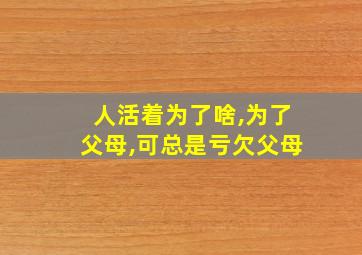 人活着为了啥,为了父母,可总是亏欠父母